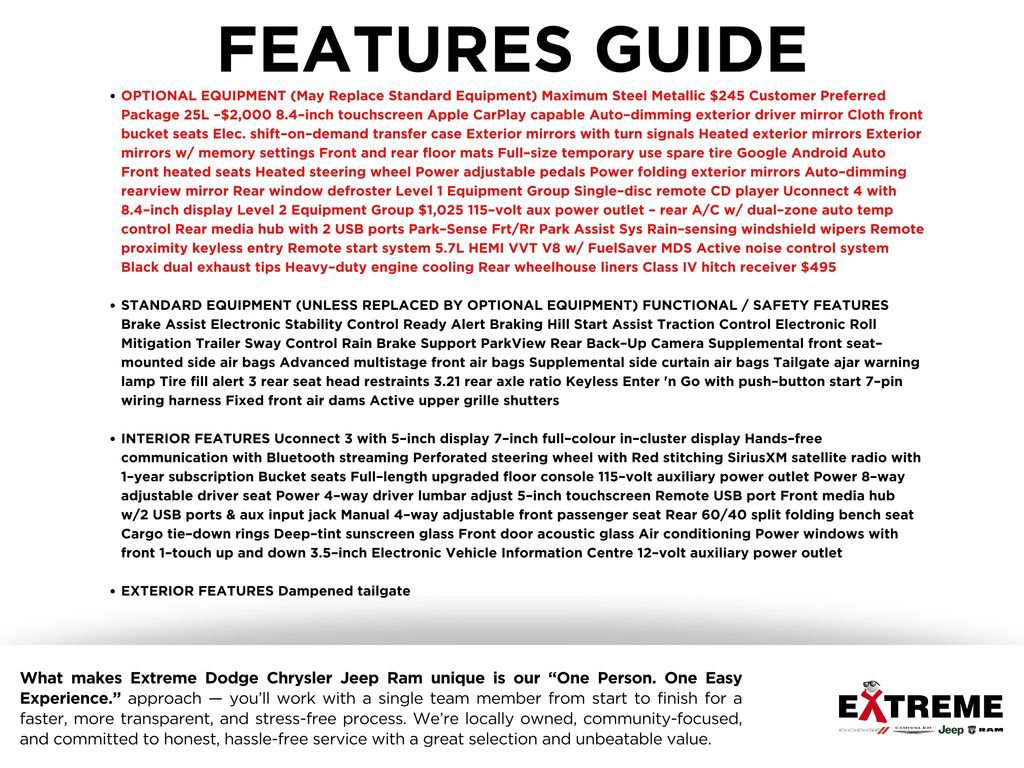 FEATURES GUIDE

• OPTIONAL EQUIPMENT (May Replace Standard Equipment) Maximum Steel Metallic $245 Customer Preferred Package 25L –$2,000 8.4–inch touchscreen Apple CarPlay capable Auto–dimming exterior driver mirror Cloth front bucket seats Elec. shift–on–demand transfer case Exterior mirrors with turn signals Heated exterior mirrors Exterior mirrors w/ memory settings Front and rear floor mats Full–size temporary use spare tire Google Android Auto Front heated seats Heated steering wheel Power adjustable pedals Power folding exterior mirrors Auto–dimming rearview mirror Rear window defroster Level 1 Equipment Group Single–disc remote CD player Uconnect 4 with 8.4–inch display Level 2 Equipment Group $1,025 115–volt aux power outlet – rear A/C w/ dual–zone auto temp control Rear media hub with 2 USB ports Park–Sense Frt/Rr Park Assist Sys Rain–sensing windshield wipers Remote proximity keyless entry Remote start system 5.7L HEMI VVT V8 w/ FuelSaver MDS Active noise control system Black dual exhaust tips Heavy–duty engine cooling Rear wheelhouse liners Class IV hitch receiver $495

• STANDARD EQUIPMENT (UNLESS REPLACED BY OPTIONAL EQUIPMENT) FUNCTIONAL / SAFETY FEATURES Brake Assist Electronic Stability Control Ready Alert Braking Hill Start Assist Traction Control Electronic Roll Mitigation Trailer Sway Control Rain Brake Support ParkView Rear Back–Up Camera Supplemental front seat–mounted side air bags Advanced multistage front air bags Supplemental side curtain air bags Tailgate ajar warning lamp Tire fill alert 3 rear seat head restraints 3.21 rear axle ratio Keyless Enter 'n Go with push–button start 7–pin wiring harness Fixed front air dams Active upper grille shutters

• INTERIOR FEATURES Uconnect 3 with 5–inch display 7–inch full–colour in–cluster display Hands–free communication with Bluetooth streaming Perforated steering wheel with Red stitching SiriusXM satellite radio with 1–year subscription Bucket seats Full–length upgraded floor console 115–volt auxiliary power outlet Power 8–way adjustable driver seat Power 4–way driver lumbar adjust 5–inch touchscreen Remote USB port Front media hub w/2 USB ports & aux input jack Manual 4–way adjustable front passenger seat Rear 60/40 split folding bench seat Cargo tie–down rings Deep–tint sunscreen glass Front door acoustic glass Air conditioning Power windows with front 1–touch up and down 3.5–inch Electronic Vehicle Information Centre 12–volt auxiliary power outlet

• EXTERIOR FEATURES Dampened tailgate

What makes Extreme Dodge Chrysler Jeep Ram unique is our "One Person. One Easy Experience." approach — you'll work with a single team member from start to finish for a faster, more transparent, and stress-free process. We're locally owned, community-focused, and committed to honest, hassle-free service with a great selection and unbeatable value.

EXTREME
DODGE CHRYSLER Jeep RAM